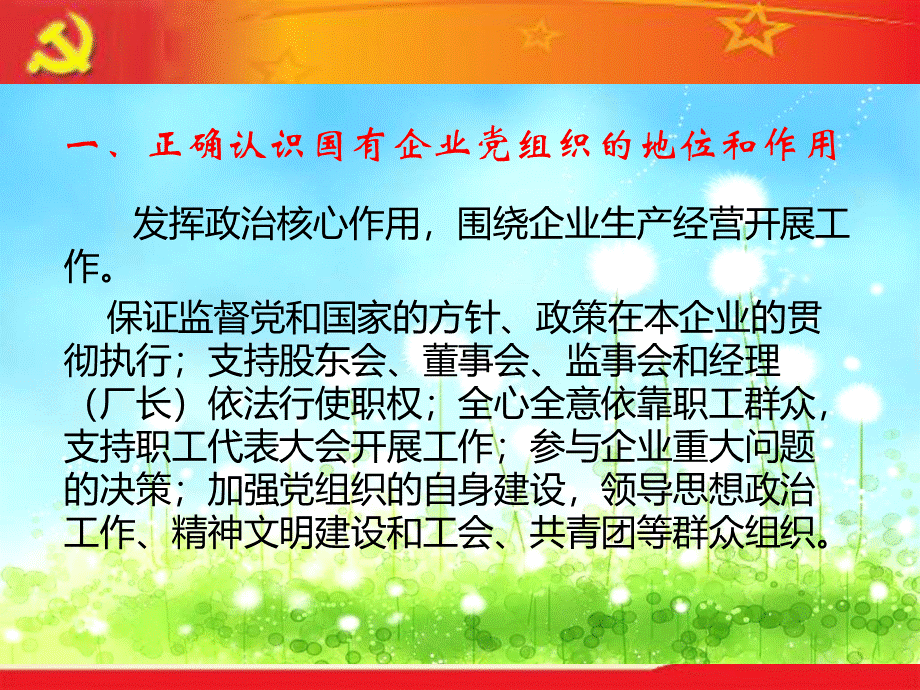 一、正确认识国有企业党组织的地位和作用

发挥政治核心作用，围绕企业生产经营开展工作。

保证监督党和国家的方针、政策在本企业的贯彻执行；支持股东会、董事会、监事会和经理（厂长）依法行使职权；全心全意依靠职工群众，支持职工代表大会开展工作；参与企业重大问题的决策；加强党组织的自身建设，领导思想政治工作、精神文明建设和工会、共青团等群众组织。